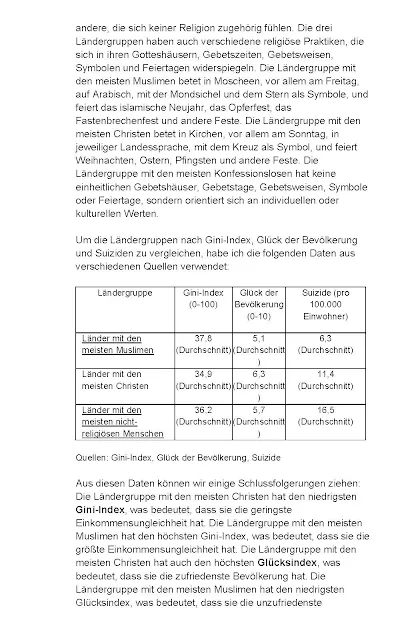 andere, die sich keiner Religion zugehörig fühlen. Die drei Ländergruppen haben auch verschiedene religiöse Praktiken, die sich in ihren Gotteshäusern, Gebetszeiten, Gebetsweisen, Symbolen und Feiertagen widerspiegeln. Die Ländergruppe mit den meisten Muslimen betet in Moscheen, vor allem am Freitag, auf Arabisch, mit der Mondsichel und dem Stern als Symbole, und feiert das islamische Neujahr, das Opferfest, das Fastenbrechenfest und andere Feste. Die Ländergruppe mit den meisten Christen betet in Kirchen, vor allem am Sonntag, in jeweiliger Landessprache, mit dem Kreuz als Symbol, und feiert Weihnachten, Ostern, Pfingsten und andere Feste. Die Ländergruppe mit den meisten Konfessionslosen hat keine einheitlichen Gebetshäuser, Gebetstage, Gebetsweisen, Symbole oder Feiertage, sondern orientiert sich an individuellen oder kulturellen Werten.

Um die Ländergruppen nach Gini-Index, Glück der Bevölkerung und Suiziden zu vergleichen, habe ich die folgenden Daten aus verschiedenen Quellen verwendet:

| Ländergruppe | Gini-Index (0-100) | Glück der Bevölkerung (0-10) | Suizide (pro 100.000 Einwohner) |
|---|---|---|---|
| Länder mit den meisten Muslimen | 37,8 (Durchschnitt) | 5,1 (Durchschnitt) | 6,3 (Durchschnitt) |
| Länder mit den meisten Christen | 34,9 (Durchschnitt) | 6,3 (Durchschnitt) | 11,4 (Durchschnitt) |
| Länder mit den meisten nicht-religiösen Menschen | 36,2 (Durchschnitt) | 5,7 (Durchschnitt) | 16,5 (Durchschnitt) |

Quellen: Gini-Index, Glück der Bevölkerung, Suizide

Aus diesen Daten können wir einige Schlussfolgerungen ziehen: Die Ländergruppe mit den meisten Christen hat den niedrigsten Gini-Index, was bedeutet, dass sie die geringste Einkommensungleichheit hat. Die Ländergruppe mit den meisten Muslimen hat den höchsten Gini-Index, was bedeutet, dass sie die größte Einkommensungleichheit hat. Die Ländergruppe mit den meisten Christen hat auch den höchsten Glücksindex, was bedeutet, dass sie die zufriedenste Bevölkerung hat. Die Ländergruppe mit den meisten Muslimen hat den niedrigsten Glücksindex, was bedeutet, dass sie die unzufriedenste